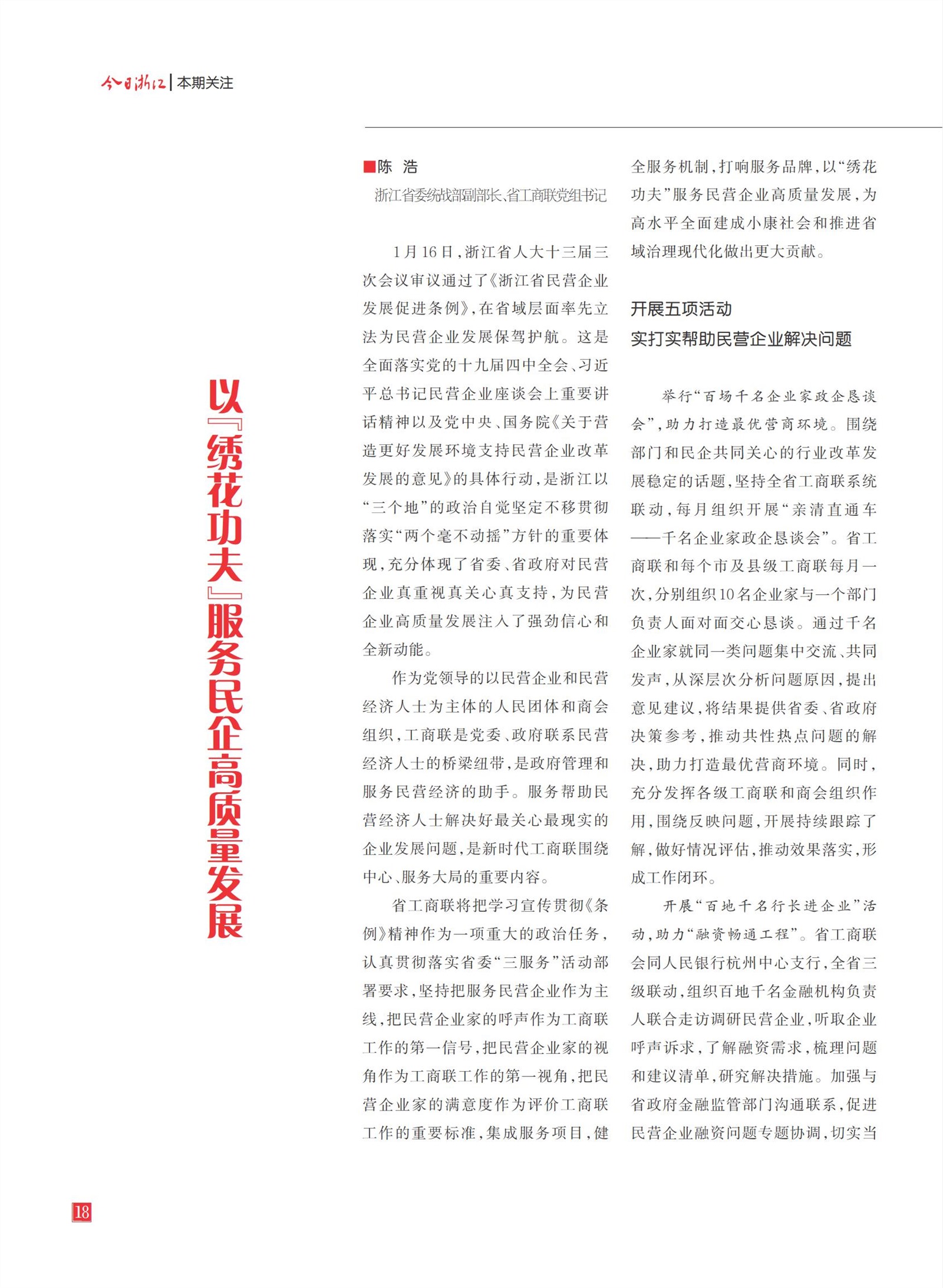 今日浙江 | 本期关注

以『绣花功夫』服务民企高质量发展

■陈 浩

浙江省委统战部副部长、省工商联党组书记

1月16日，浙江省人大十三届三次会议审议通过了《浙江省民营企业发展促进条例》，在省域层面率先立法为民营企业发展保驾护航。这是全面落实党的十九届四中全会、习近平总书记民营企业座谈会上重要讲话精神以及党中央、国务院《关于营造更好发展环境支持民营企业改革发展的意见》的具体行动，是浙江以“三个地”的政治自觉坚定不移贯彻落实“两个毫不动摇”方针的重要体现，充分体现了省委、省政府对民营企业真重视真关心真支持，为民营企业高质量发展注入了强劲信心和全新动能。

作为党领导的以民营企业和民营经济人士为主体的人民团体和商会组织，工商联是党委、政府联系民营经济人士的桥梁纽带，是政府管理和服务民营经济的助手。服务帮助民营经济人士解决好最关心最现实的企业发展问题，是新时代工商联围绕中心、服务大局的重要内容。

省工商联将把学习宣传贯彻《条例》精神作为一项重大的政治任务，认真贯彻落实省委“三服务”活动部署要求，坚持把服务民营企业作为主线，把民营企业家的呼声作为工商联工作的第一信号，把民营企业家的视角作为工商联工作的第一视角，把民营企业家的满意度作为评价工商联工作的重要标准，集成服务项目，健全服务机制，打响服务品牌，以“绣花功夫”服务民营企业高质量发展，为高水平全面建成小康社会和推进省域治理现代化做出更大贡献。

开展五项活动
实打实帮助民营企业解决问题

举行“百场千名企业家政企恳谈会”，助力打造最优营商环境。围绕部门和民企共同关心的行业改革发展稳定的话题，坚持全省工商联系统联动，每月组织开展“亲清直通车——千名企业家政企恳谈会”。省工商联和每个市及县级工商联每月一次，分别组织10名企业家与一个部门负责人面对面交心恳谈。通过千名企业家就同一类问题集中交流、共同发声，从深层次分析问题原因，提出意见建议，将结果提供省委、省政府决策参考，推动共性热点问题的解决，助力打造最优营商环境。同时，充分发挥各级工商联和商会组织作用，围绕反映问题，开展持续跟踪了解，做好情况评估，推动效果落实，形成工作闭环。

开展“百地千名行长进企业”活动，助力“融资畅通工程”。省工商联会同人民银行杭州中心支行，全省三级联动，组织百地千名金融机构负责人联合走访调研民营企业，听取企业呼声诉求，了解融资需求，梳理问题和建议清单，研究解决措施。加强与省政府金融监管部门沟通联系，促进民营企业融资问题专题协调，切实当

18